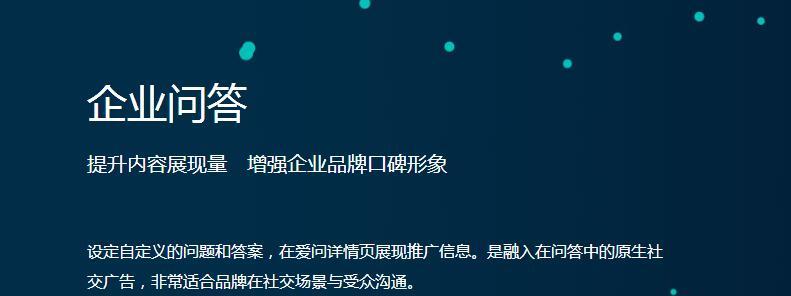 企业问答

提升内容展现量　增强企业品牌口碑形象

设定自定义的问题和答案，在爱问详情页展现推广信息。是融入在问答中的原生社交广告，非常适合品牌在社交场景与受众沟通。